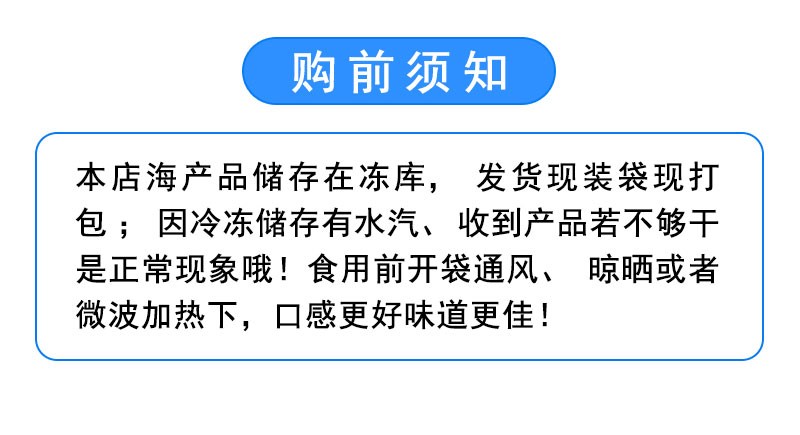 购前须知

本店海产品储存在冻库， 发货现装袋现打包； 因冷冻储存有水汽、收到产品若不够干是正常现象哦！食用前开袋通风、 晾晒或者微波加热下，口感更好味道更佳！